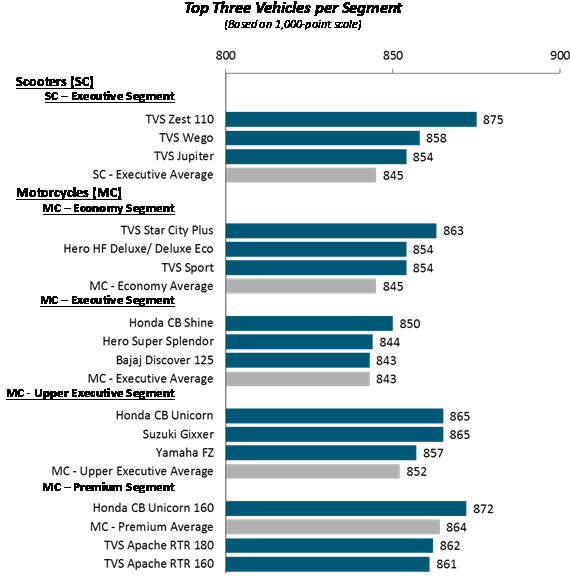 Top Three Vehicles per Segment
(Based on 1,000-point scale)

800
850
900

Scooters [SC]
SC – Executive Segment
TVS Zest 110 875
TVS Wego 858
TVS Jupiter 854
SC - Executive Average 845
Motorcycles [MC]
MC – Economy Segment
TVS Star City Plus 863
Hero HF Deluxe/ Deluxe Eco 854
TVS Sport 854
MC - Economy Average 845
MC – Executive Segment
Honda CB Shine 850
Hero Super Splendor 844
Bajaj Discover 125 843
MC - Executive Average 843
MC - Upper Executive Segment
Honda CB Unicorn 865
Suzuki Gixxer 865
Yamaha FZ 857
MC - Upper Executive Average 852
MC – Premium Segment
Honda CB Unicorn 160 872
MC - Premium Average 864
TVS Apache RTR 180 862
TVS Apache RTR 160 861